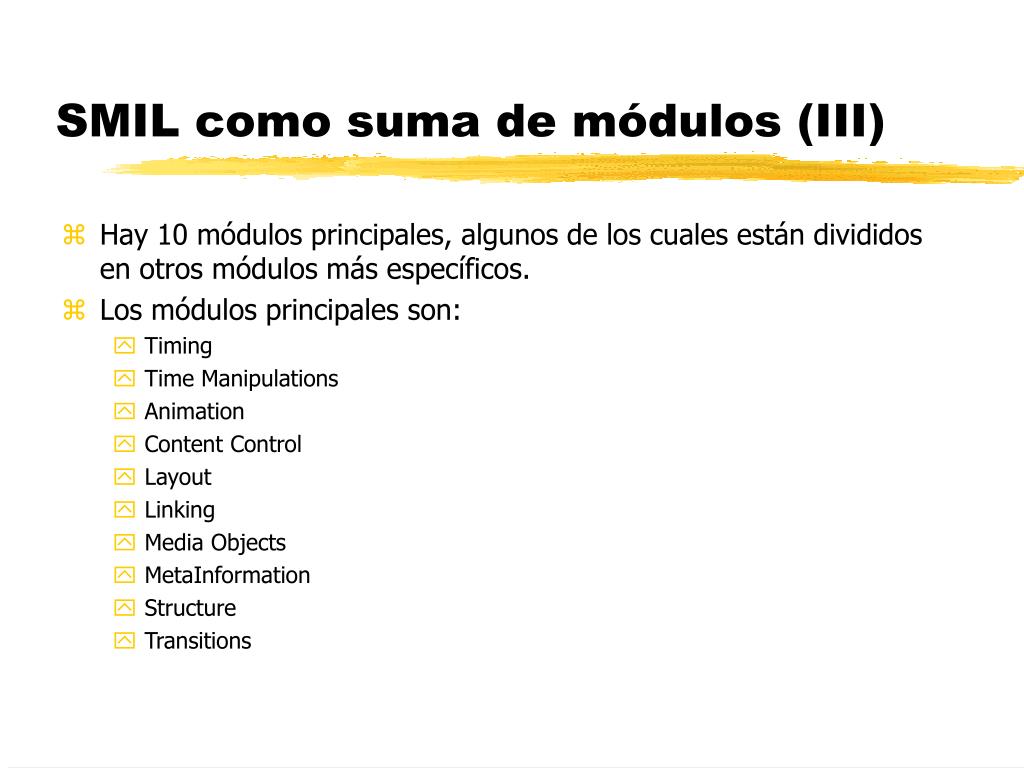 SMIL como suma de módulos (III)

Hay 10 módulos principales, algunos de los cuales están divididos en otros módulos más específicos.

Los módulos principales son:

Timing
Time Manipulations
Animation
Content Control
Layout
Linking
Media Objects
MetaInformation
Structure
Transitions